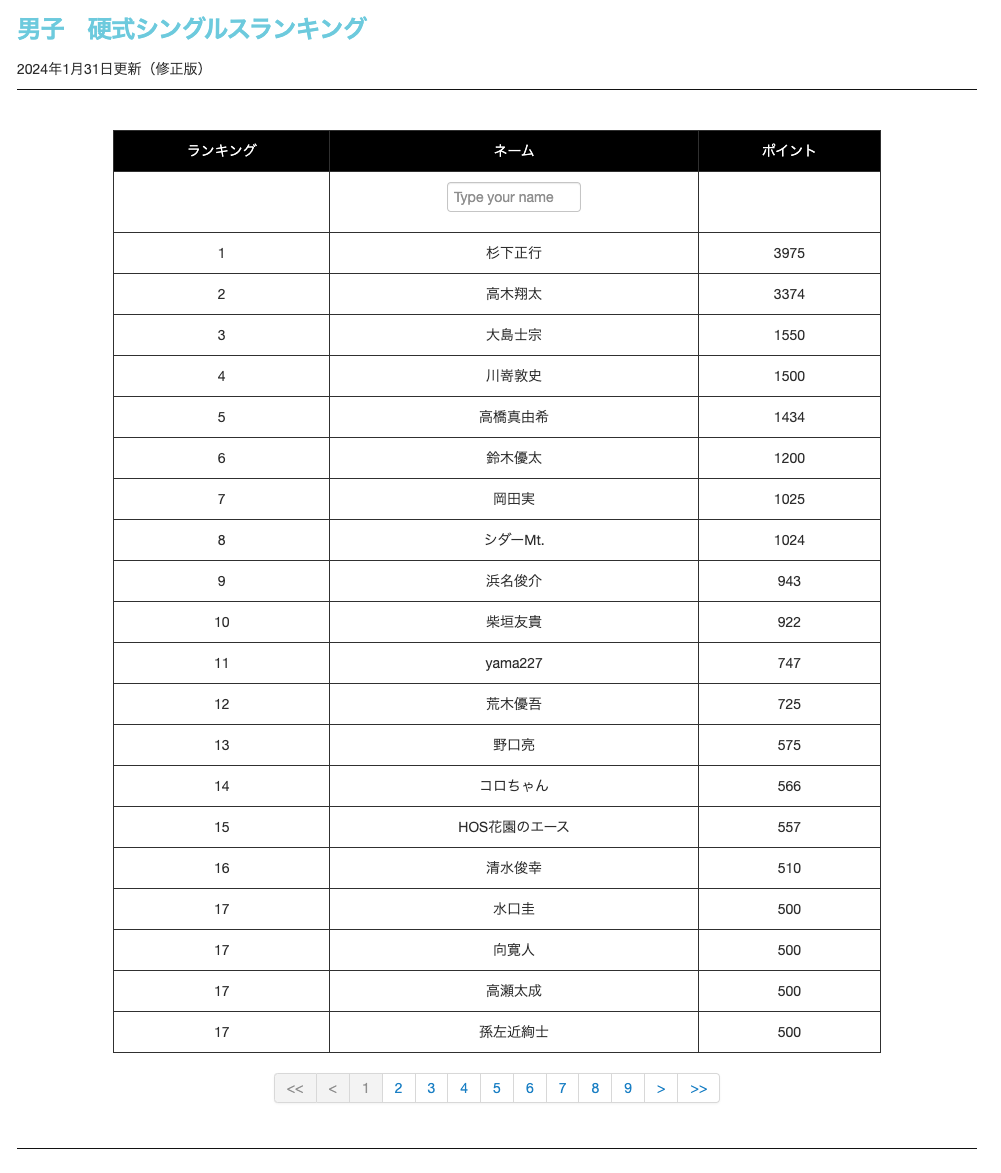 男子　硬式シングルスランキング

2024年1月31日更新（修正版）

| ランキング | ネーム | ポイント |
|---|---|---|
| | Type your name | |
| 1 | 杉下正行 | 3975 |
| 2 | 高木翔太 | 3374 |
| 3 | 大島士宗 | 1550 |
| 4 | 川嵜敦史 | 1500 |
| 5 | 高橋真由希 | 1434 |
| 6 | 鈴木優太 | 1200 |
| 7 | 岡田実 | 1025 |
| 8 | シダーMt. | 1024 |
| 9 | 浜名俊介 | 943 |
| 10 | 柴垣友貴 | 922 |
| 11 | yama227 | 747 |
| 12 | 荒木優吾 | 725 |
| 13 | 野口亮 | 575 |
| 14 | コロちゃん | 566 |
| 15 | HOS花園のエース | 557 |
| 16 | 清水俊幸 | 510 |
| 17 | 水口圭 | 500 |
| 17 | 向寛人 | 500 |
| 17 | 高瀬太成 | 500 |
| 17 | 孫左近絢士 | 500 |

<< < 1 2 3 4 5 6 7 8 9 > >>